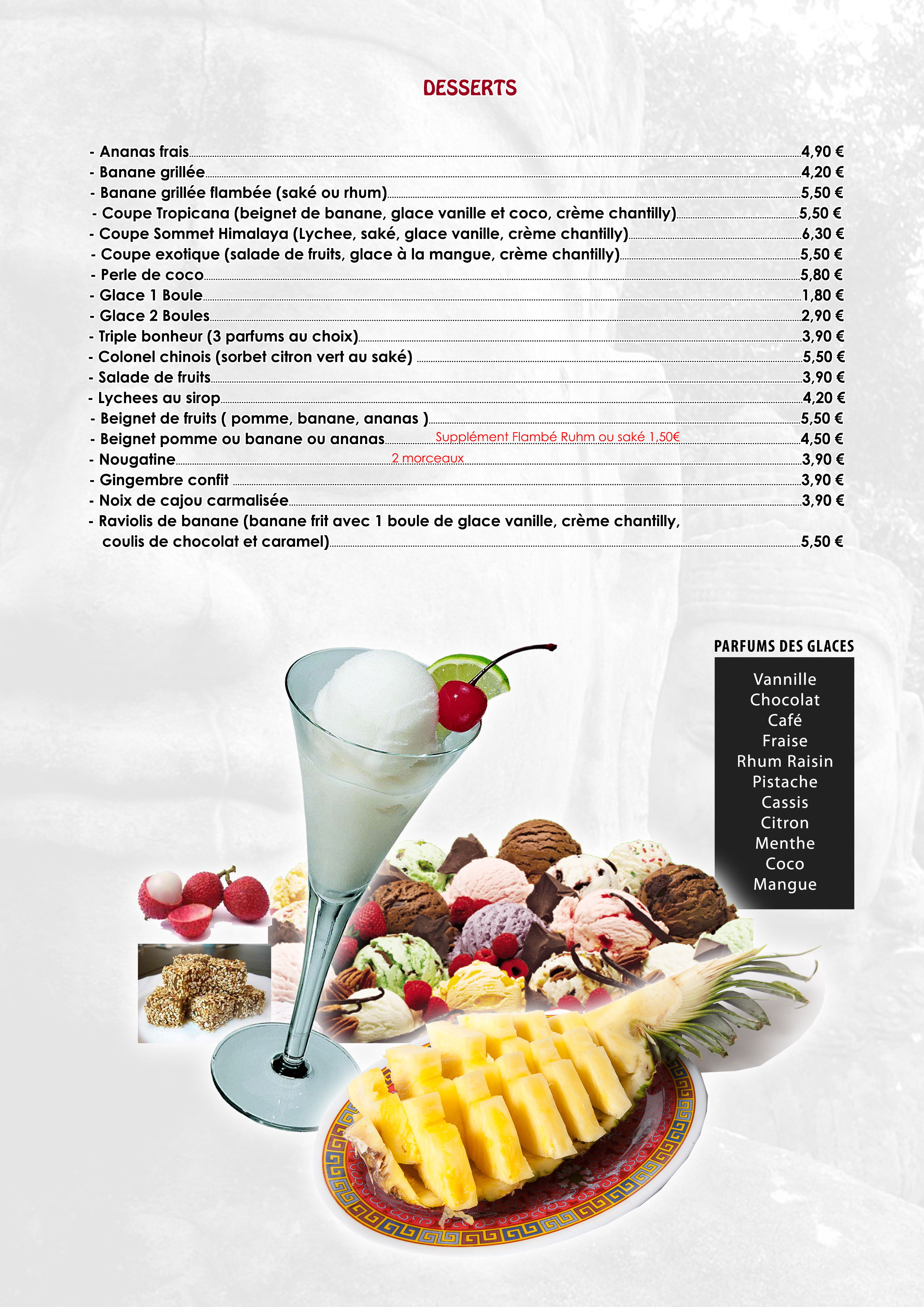 DESSERTS

- Ananas frais 4,90 €
- Banane grillée 4,20 €
- Banane grillée flambée (saké ou rhum) 5,50 €
- Coupe Tropicana (beignet de banane, glace vanille et coco, crème chantilly) 5,50 €
- Coupe Sommet Himalaya (Lychee, saké, glace vanille, crème chantilly) 6,30 €
- Coupe exotique (salade de fruits, glace à la mangue, crème chantilly) 5,50 €
- Perle de coco 5,80 €
- Glace 1 Boule 1,80 €
- Glace 2 Boules 2,90 €
- Triple bonheur (3 parfums au choix) 3,90 €
- Colonel chinois (sorbet citron vert au saké) 5,50 €
- Salade de fruits 3,90 €
- Lychees au sirop 4,20 €
- Beignet de fruits ( pomme, banane, ananas ) 5,50 €
- Beignet pomme ou banane ou ananas Supplément Flambé Ruhm ou saké 1,50€ 4,50 €
- Nougatine 2 morceaux 3,90 €
- Gingembre confit 3,90 €
- Noix de cajou carmalisée 3,90 €
- Raviolis de banane (banane frit avec 1 boule de glace vanille, crème chantilly, coulis de chocolat et caramel) 5,50 €

PARFUMS DES GLACES

Vannille
Chocolat
Café
Fraise
Rhum Raisin
Pistache
Cassis
Citron
Menthe
Coco
Mangue